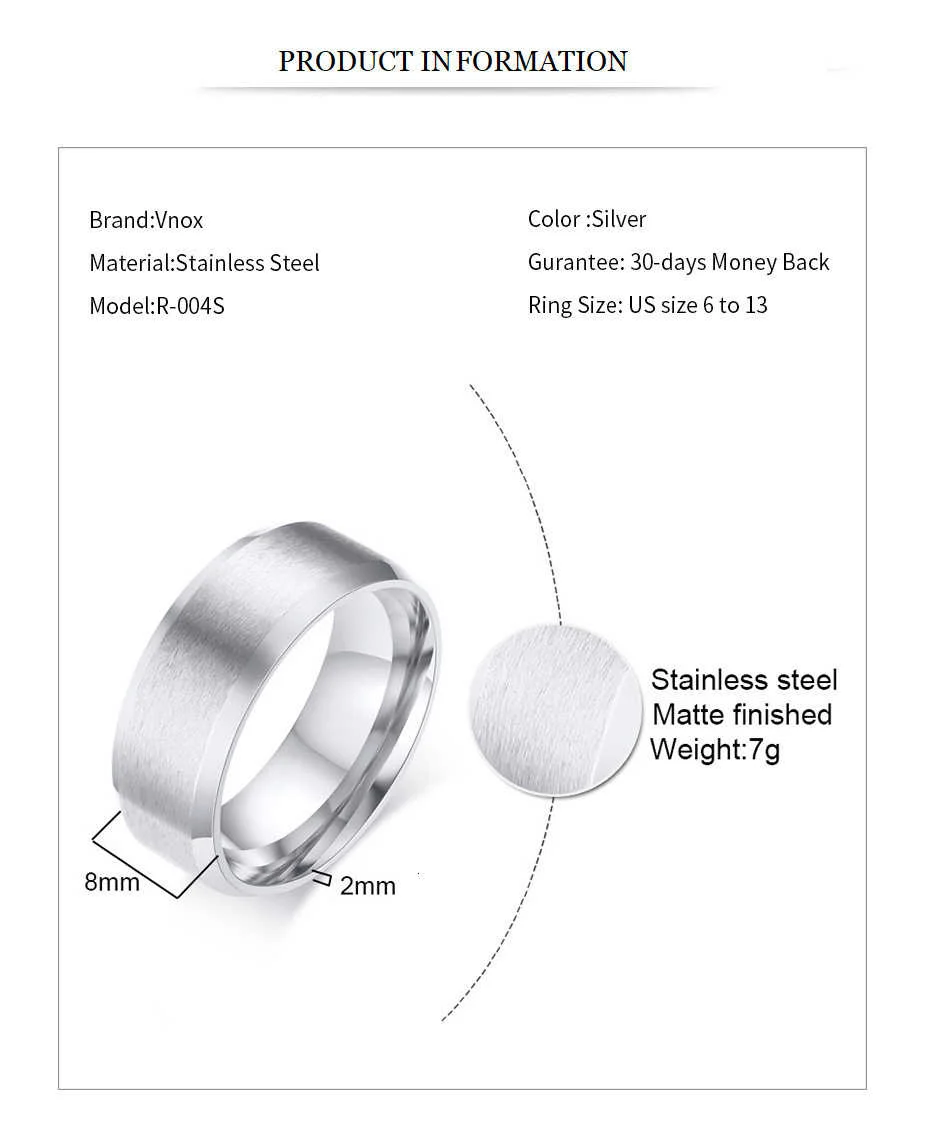 PRODUCT INFORMATION

Brand:Vnox
Material:Stainless Steel
Model:R-004S

Color :Silver
Gurantee: 30-days Money Back
Ring Size: US size 6 to 13

Stainless steel
Matte finished
Weight:7g

8mm
2mm